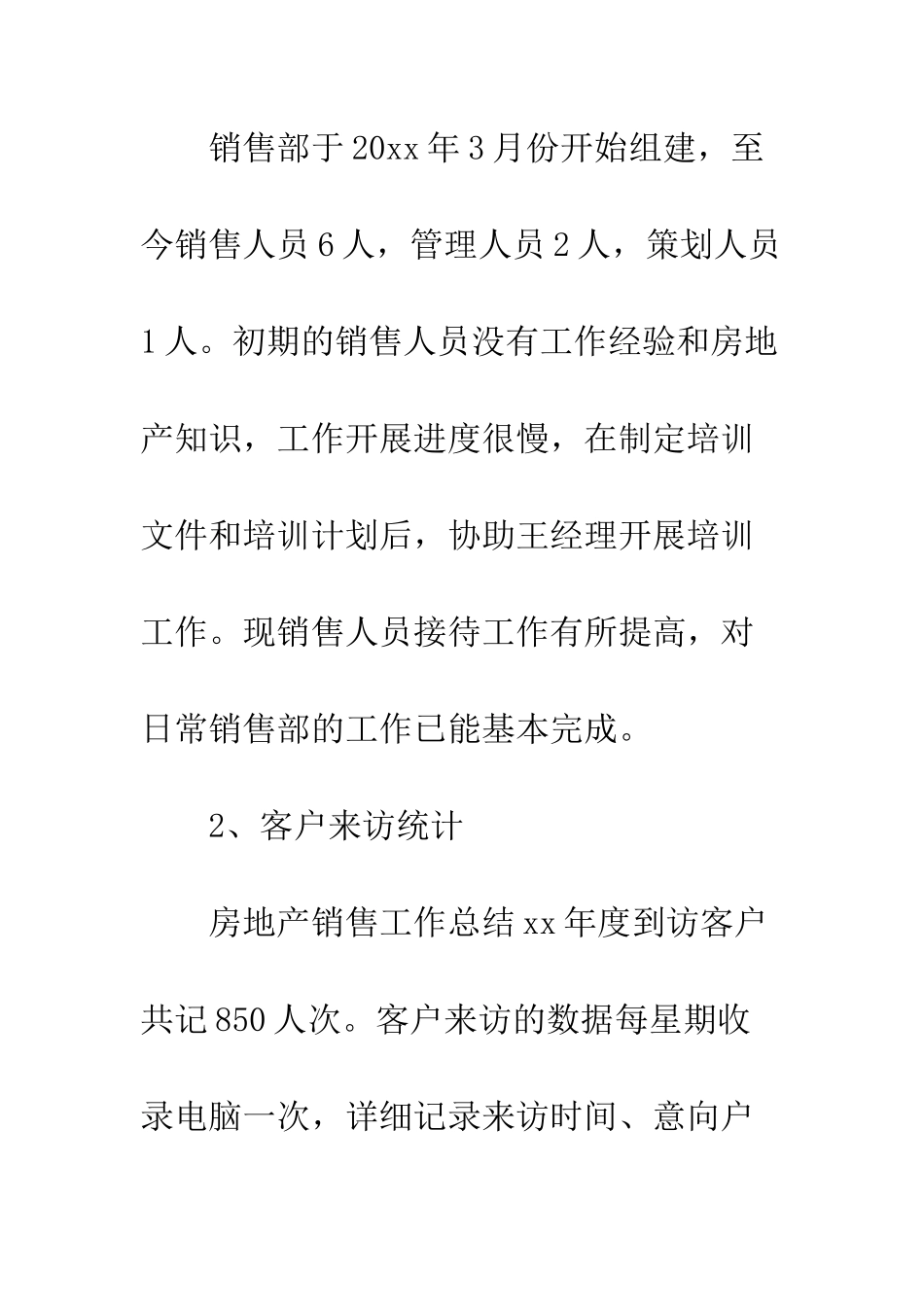 销售部于20xx年3月份开始组建，至今销售人员6人，管理人员2人，策划人员1人。初期的销售人员没有工作经验和房地产知识，工作开展进度很慢，在制定培训文件和培训计划后，协助王经理开展培训工作。现销售人员接待工作有所提高，对日常销售部的工作已能基本完成。

2、客户来访统计

房地产销售工作总结xx年度到访客户共记850人次。客户来访的数据每星期收录电脑一次，详细记录来访时间、意向户